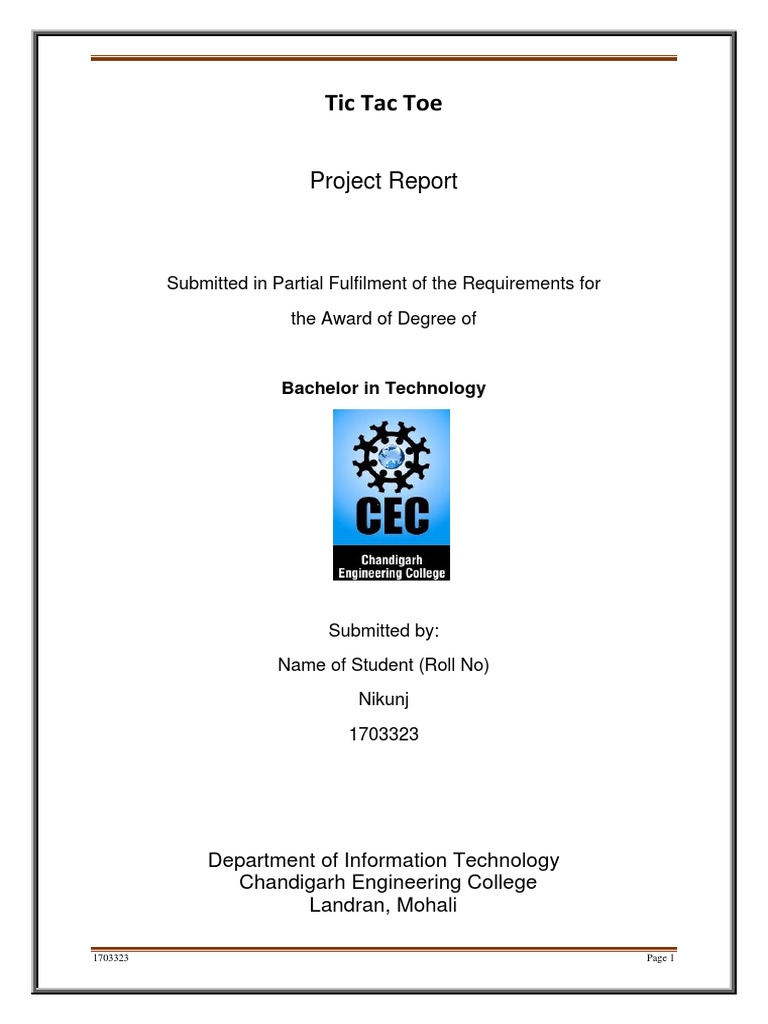 Tic Tac Toe

Project Report

Submitted in Partial Fulfilment of the Requirements for

the Award of Degree of

Bachelor in Technology

CEC

Chandigarh Engineering College

Submitted by:

Name of Student (Roll No)

Nikunj

1703323

Department of Information Technology
Chandigarh Engineering College
Landran, Mohali

1703323

Page 1